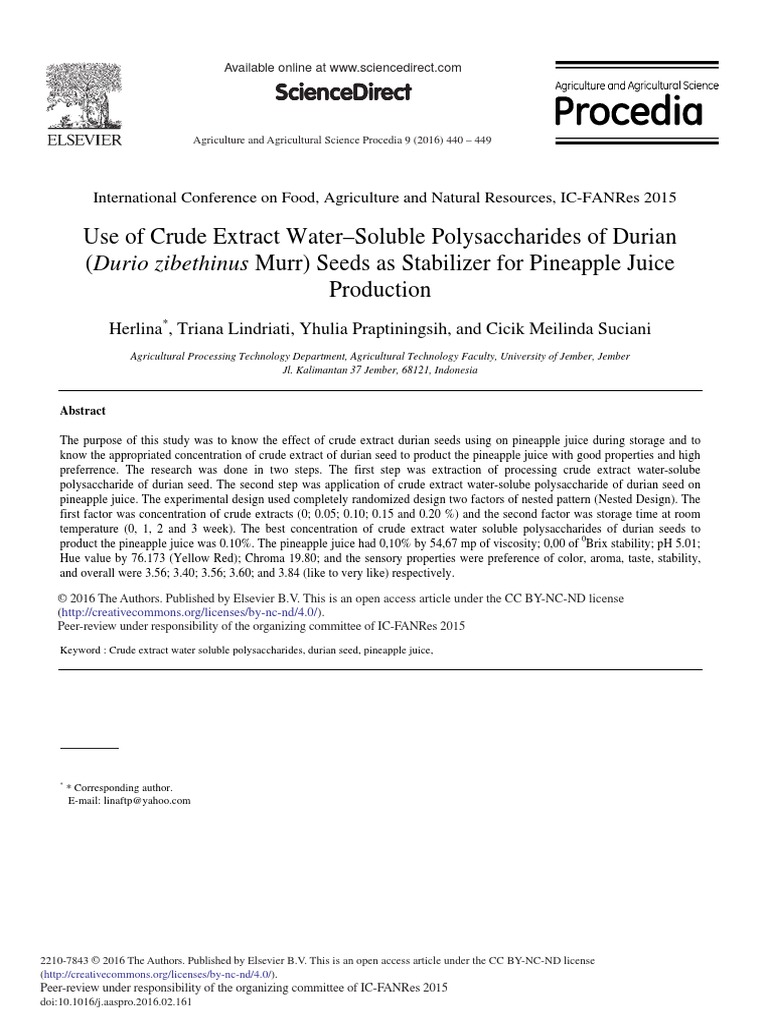 ELSEVIER

Available online at www.sciencedirect.com

ScienceDirect

Agriculture and Agricultural Science Procedia 9 (2016) 440 – 449

Agriculture and Agricultural Science

Procedia

International Conference on Food, Agriculture and Natural Resources, IC-FANRes 2015

Use of Crude Extract Water–Soluble Polysaccharides of Durian (Durio zibethinus Murr) Seeds as Stabilizer for Pineapple Juice Production

Herlina$^{*}$, Triana Lindriati, Yhulia Praptiningsih, and Cicik Meilinda Suciani

Agricultural Processing Technology Department, Agricultural Technology Faculty, University of Jember, Jember
Jl. Kalimantan 37 Jember, 68121, Indonesia

Abstract

The purpose of this study was to know the effect of crude extract durian seeds using on pineapple juice during storage and to know the appropriated concentration of crude extract of durian seed to product the pineapple juice with good properties and high preferrence. The research was done in two steps. The first step was extraction of processing crude extract water-solube polysaccharide of durian seed. The second step was application of crude extract water-solube polysaccharide of durian seed on pineapple juice. The experimental design used completely randomized design two factors of nested pattern (Nested Design). The first factor was concentration of crude extracts (0; 0.05; 0.10; 0.15 and 0.20 %) and the second factor was storage time at room temperature (0, 1, 2 and 3 week). The best concentration of crude extract water soluble polysaccharides of durian seeds to product the pineapple juice was 0.10%. The pineapple juice had 0,10% by 54,67 mp of viscosity; 0,00 of $^{0}$Brix stability; pH 5.01; Hue value by 76.173 (Yellow Red); Chroma 19.80; and the sensory properties were preference of color, aroma, taste, stability, and overall were 3.56; 3.40; 3.56; 3.60; and 3.84 (like to very like) respectively.

© 2016 The Authors. Published by Elsevier B.V. This is an open access article under the CC BY-NC-ND license (http://creativecommons.org/licenses/by-nc-nd/4.0/).
Peer-review under responsibility of the organizing committee of IC-FANRes 2015

Keyword : Crude extract water soluble polysaccharides, durian seed, pineapple juice,

$^{*}$ * Corresponding author.
E-mail: linaftp@yahoo.com

2210-7843 © 2016 The Authors. Published by Elsevier B.V. This is an open access article under the CC BY-NC-ND license (http://creativecommons.org/licenses/by-nc-nd/4.0/).
Peer-review under responsibility of the organizing committee of IC-FANRes 2015
doi:10.1016/j.aaspro.2016.02.161